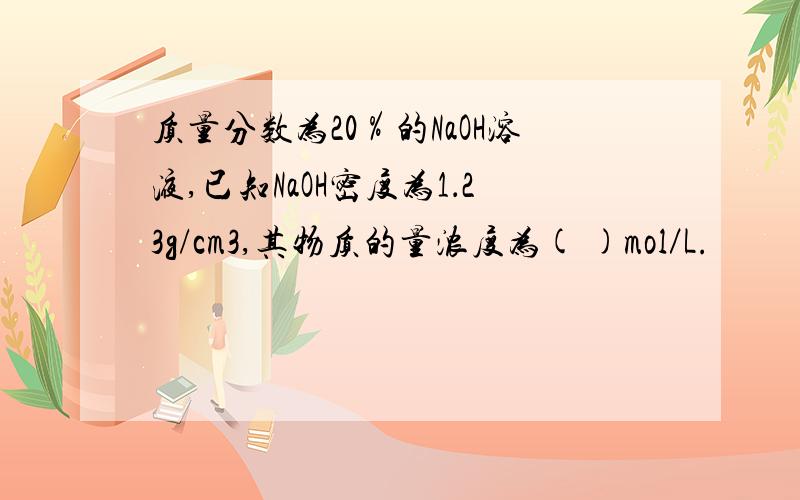 质量分数为20％的NaOH溶液,已知NaOH密度为1.23g/cm3,其物质的量浓度为(  )mol/L.